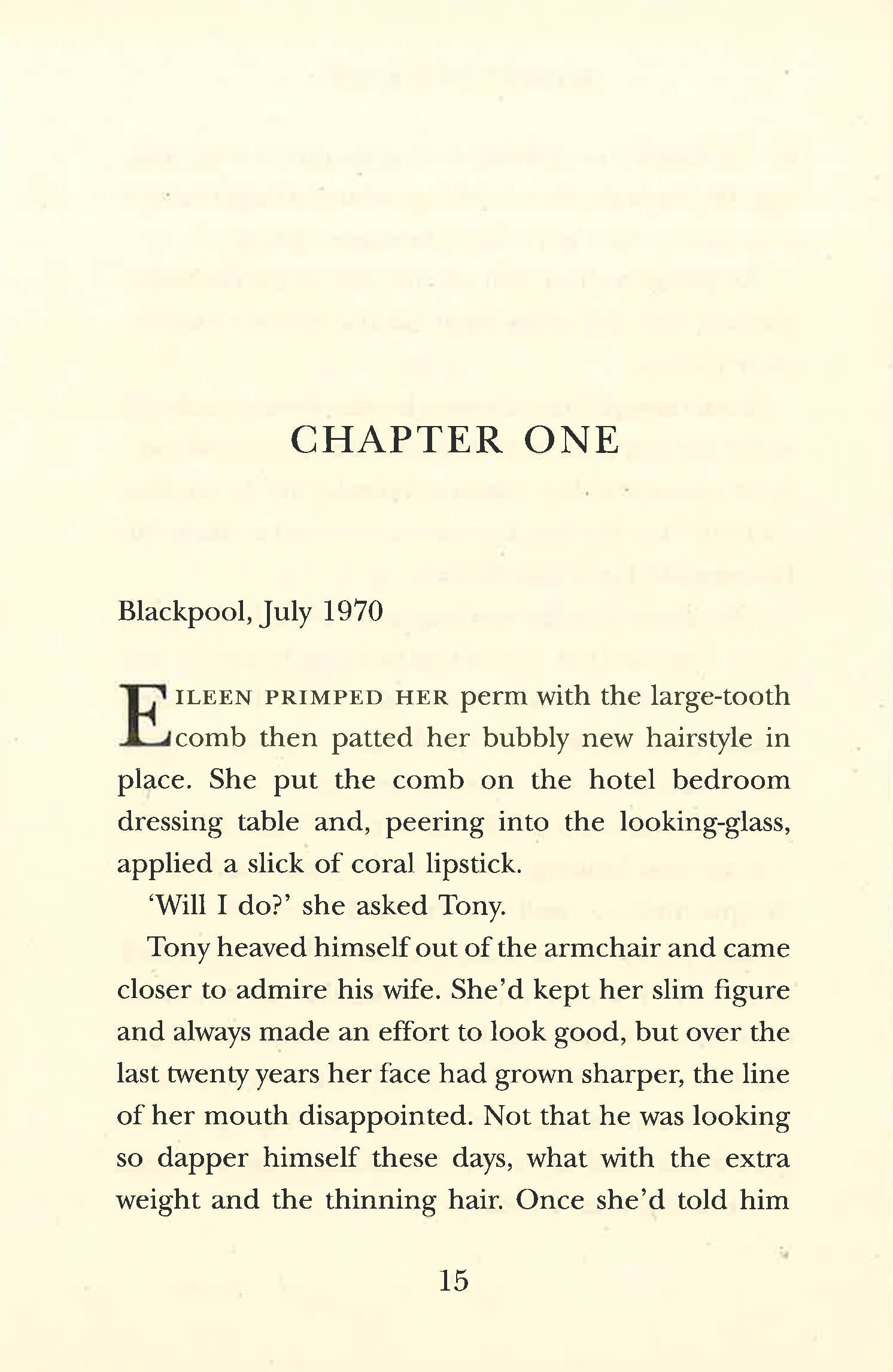 CHAPTER ONE

Blackpool, July 1970

EILEEN PRIMPED HER perm with the large-tooth comb then patted her bubbly new hairstyle in place. She put the comb on the hotel bedroom dressing table and, peering into the looking-glass, applied a slick of coral lipstick.

'Will I do?' she asked Tony.

Tony heaved himself out of the armchair and came closer to admire his wife. She'd kept her slim figure and always made an effort to look good, but over the last twenty years her face had grown sharper, the line of her mouth disappointed. Not that he was looking so dapper himself these days, what with the extra weight and the thinning hair. Once she'd told him

15